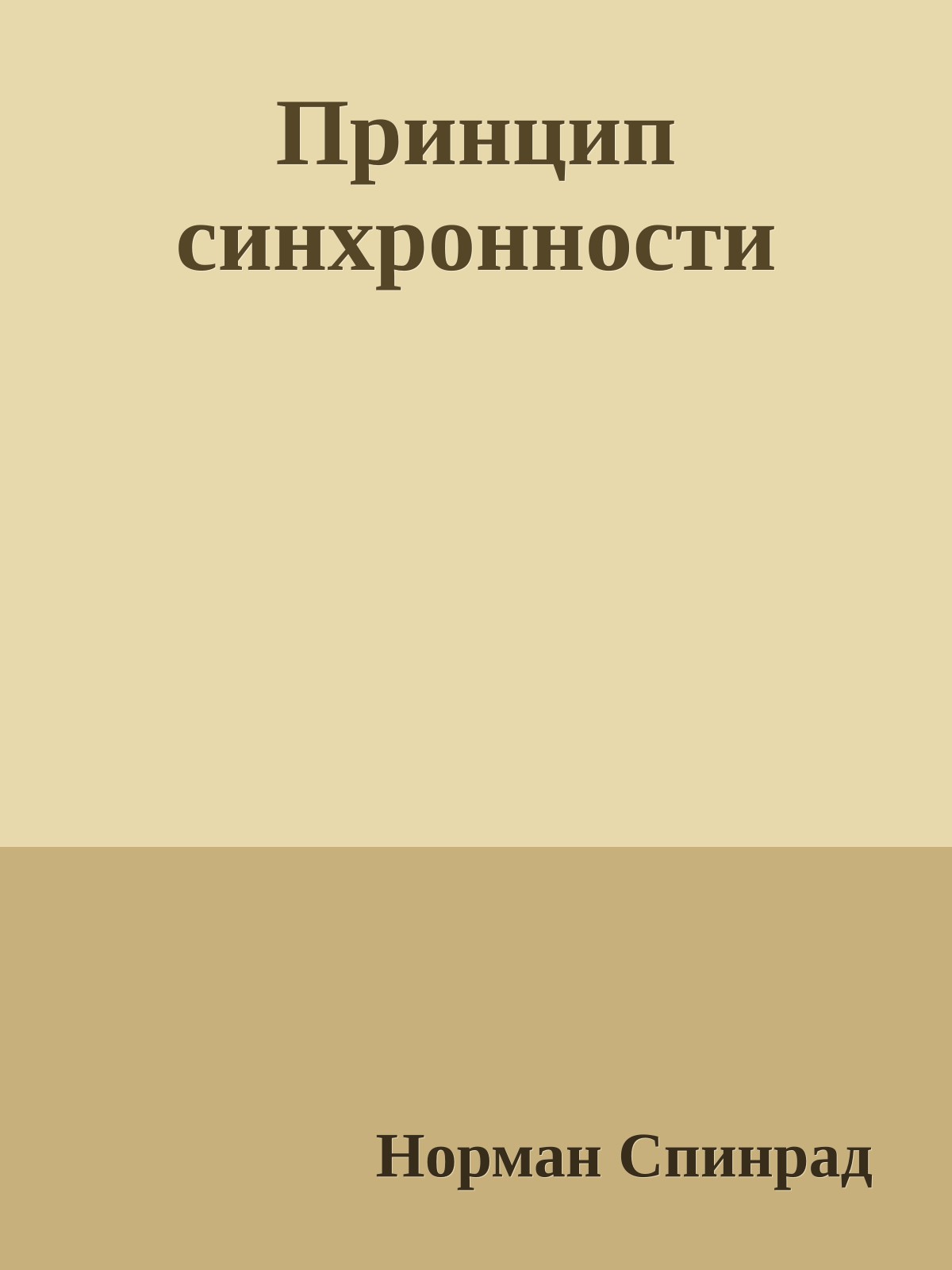 Принцип синхронности

Норман Спинрад